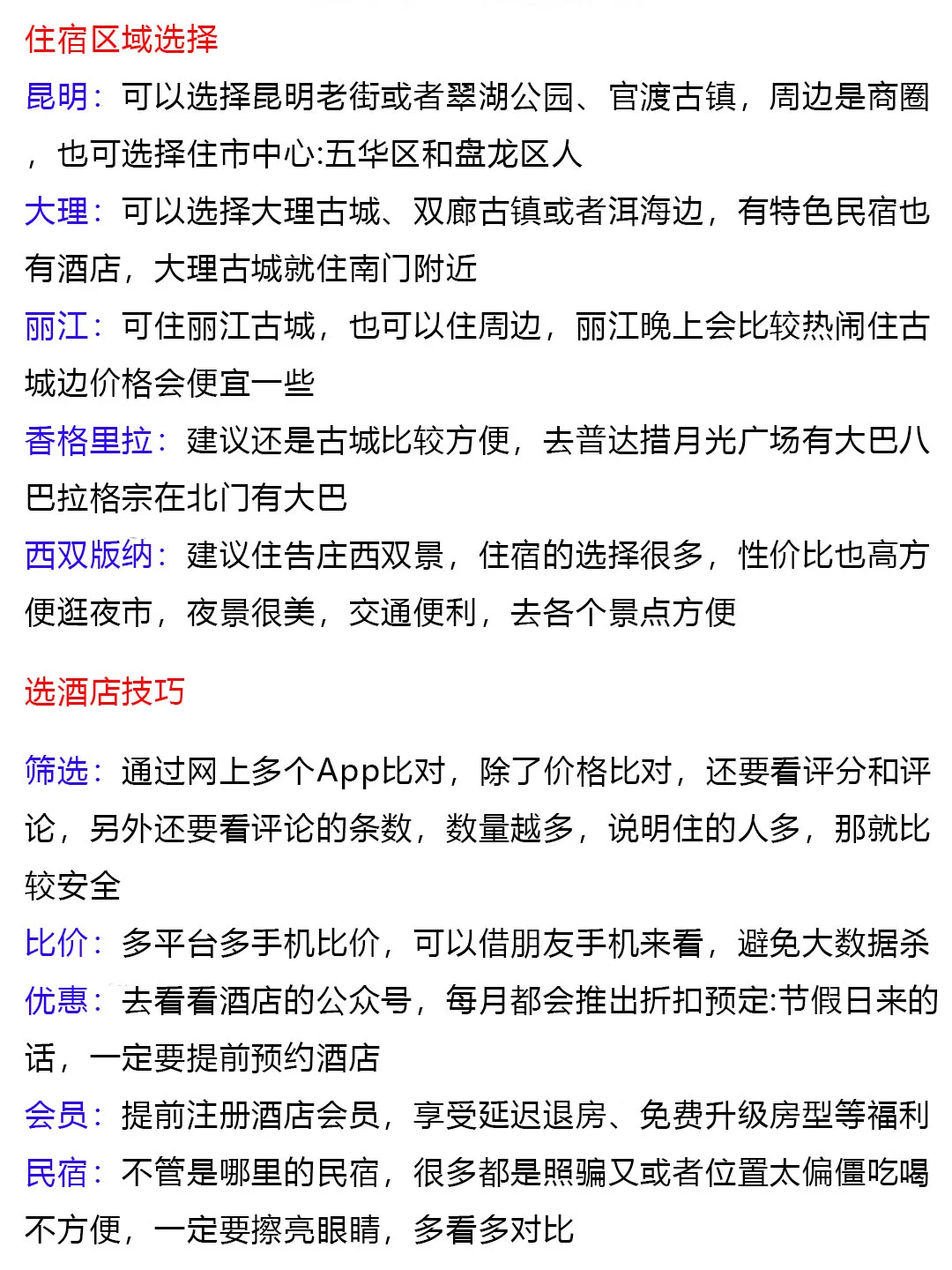 住宿区域选择

昆明：可以选择昆明老街或者翠湖公园、官渡古镇，周边是商圈，也可选择住市中心:五华区和盘龙区人

大理：可以选择大理古城、双廊古镇或者洱海边，有特色民宿也有酒店，大理古城就住南门附近

丽江：可住丽江古城，也可以住周边，丽江晚上会比较热闹住古城边价格会便宜一些

香格里拉：建议还是古城比较方便，去普达措月光广场有大巴八巴拉格宗在北门有大巴

西双版纳：建议住告庄西双景，住宿的选择很多，性价比也高方便逛夜市，夜景很美，交通便利，去各个景点方便

选酒店技巧

筛选：通过网上多个App比对，除了价格比对，还要看评分和评论，另外还要看评论的条数，数量越多，说明住的人多，那就比较安全

比价：多平台多手机比价，可以借朋友手机来看，避免大数据杀

优惠：去看看酒店的公众号，每月都会推出折扣预定:节假日来的话，一定要提前预约酒店

会员：提前注册酒店会员，享受延迟退房、免费升级房型等福利

民宿：不管是哪里的民宿，很多都是照骗又或者位置太偏僵吃喝不方便，一定要擦亮眼睛，多看多对比